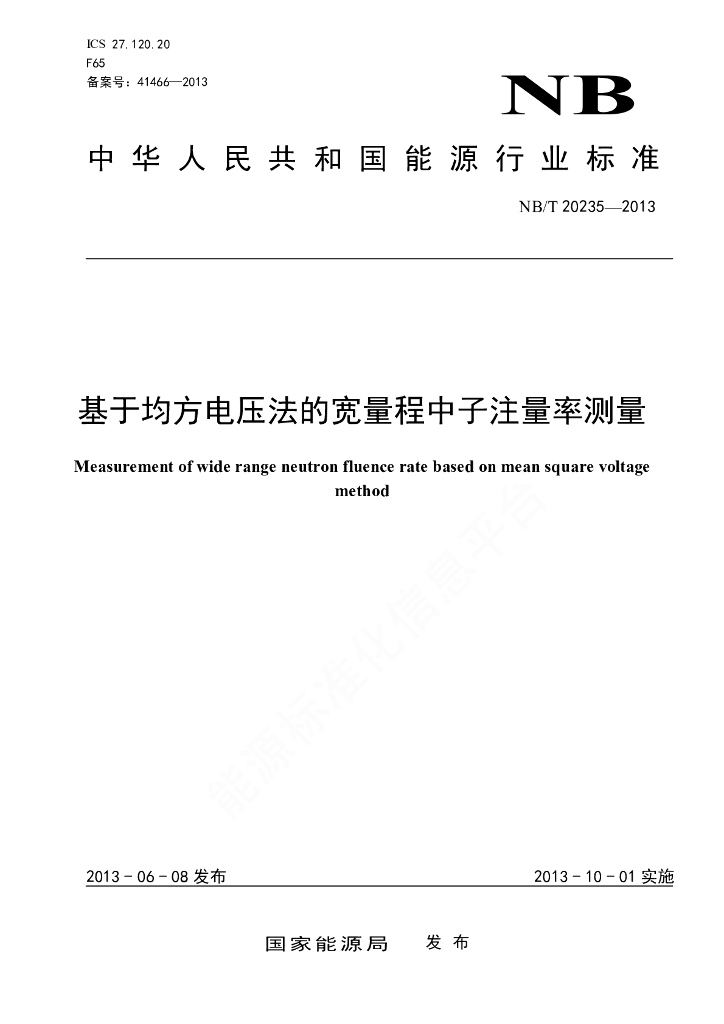 ICS 27.120.20
F65
备案号：41466—2013

NB

中华人民共和国能源行业标准

NB/T 20235—2013

基于均方电压法的宽量程中子注量率测量

Measurement of wide range neutron fluence rate based on mean square voltage method

能源标准化信息平台

2013－06－08 发布

2013－10－01 实施

国家能源局　发布